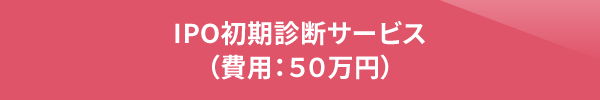 IPO初期診断サービス
（費用：50万円）